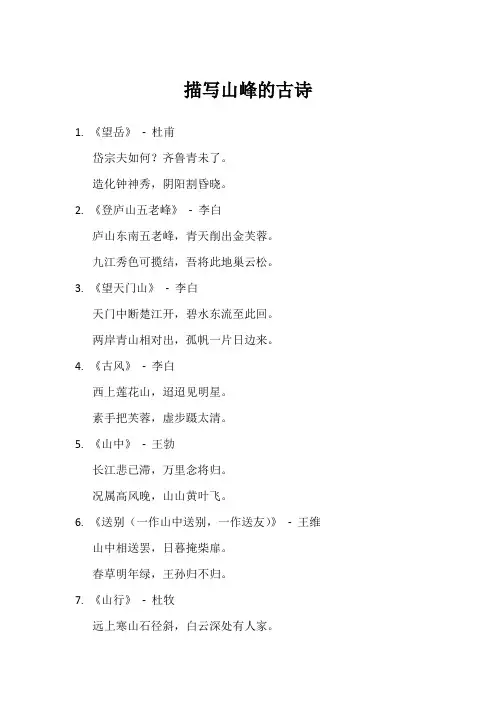 描写山峰的古诗

1. 《望岳》 - 杜甫

岱宗夫如何？齐鲁青未了。

造化钟神秀，阴阳割昏晓。

2. 《登庐山五老峰》 - 李白

庐山东南五老峰，青天削出金芙蓉。

九江秀色可揽结，吾将此地巢云松。

3. 《望天门山》 - 李白

天门中断楚江开，碧水东流至此回。

两岸青山相对出，孤帆一片日边来。

4. 《古风》 - 李白

西上莲花山，迢迢见明星。

素手把芙蓉，虚步蹑太清。

5. 《山中》 - 王勃

长江悲已滞，万里念将归。

况属高风晚，山山黄叶飞。

6. 《送别（一作山中送别，一作送友）》 - 王维

山中相送罢，日暮掩柴扉。

春草明年绿，王孙归不归。

7. 《山行》 - 杜牧

远上寒山石径斜，白云深处有人家。